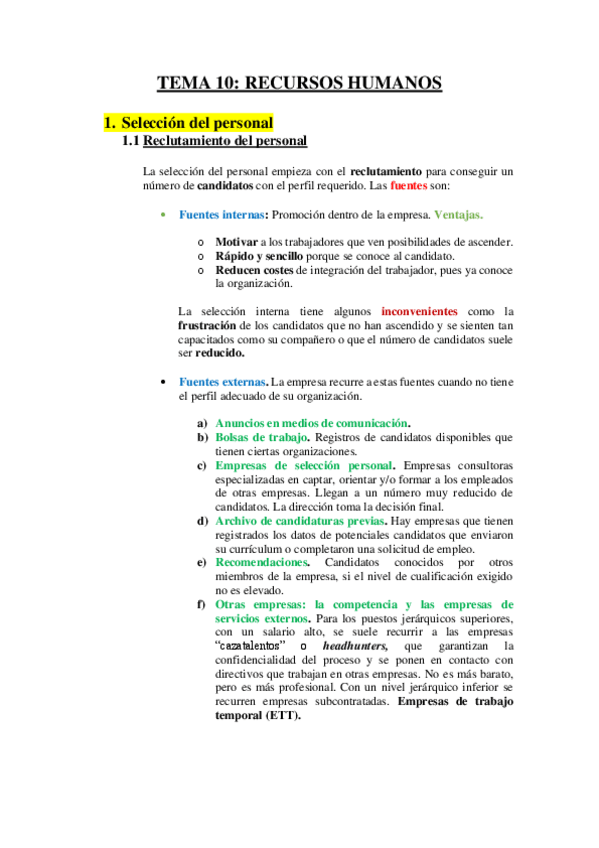 TEMA 10: RECURSOS HUMANOS

1. Selección del personal
1.1 Reclutamiento del personal

La selección del personal empieza con el reclutamiento para conseguir un número de candidatos con el perfil requerido. Las fuentes son:

• Fuentes internas: Promoción dentro de la empresa. Ventajas.

o Motivar a los trabajadores que ven posibilidades de ascender.
o Rápido y sencillo porque se conoce al candidato.
o Reducen costes de integración del trabajador, pues ya conoce la organización.

La selección interna tiene algunos inconvenientes como la frustración de los candidatos que no han ascendido y se sienten tan capacitados como su compañero o que el número de candidatos suele ser reducido.

• Fuentes externas. La empresa recurre a estas fuentes cuando no tiene el perfil adecuado de su organización.

a) Anuncios en medios de comunicación.
b) Bolsas de trabajo. Registros de candidatos disponibles que tienen ciertas organizaciones.
c) Empresas de selección personal. Empresas consultoras especializadas en captar, orientar y/o formar a los empleados de otras empresas. Llegan a un número muy reducido de candidatos. La dirección toma la decisión final.
d) Archivo de candidaturas previas. Hay empresas que tienen registrados los datos de potenciales candidatos que enviaron su currículum o completaron una solicitud de empleo.
e) Recomendaciones. Candidatos conocidos por otros miembros de la empresa, si el nivel de cualificación exigido no es elevado.
f) Otras empresas: la competencia y las empresas de servicios externos. Para los puestos jerárquicos superiores, con un salario alto, se suele recurrir a las empresas "cazatalentos" o headhunters, que garantizan la confidencialidad del proceso y se ponen en contacto con directivos que trabajan en otras empresas. No es más barato, pero es más profesional. Con un nivel jerárquico inferior se recurren empresas subcontratadas. Empresas de trabajo temporal (ETT).